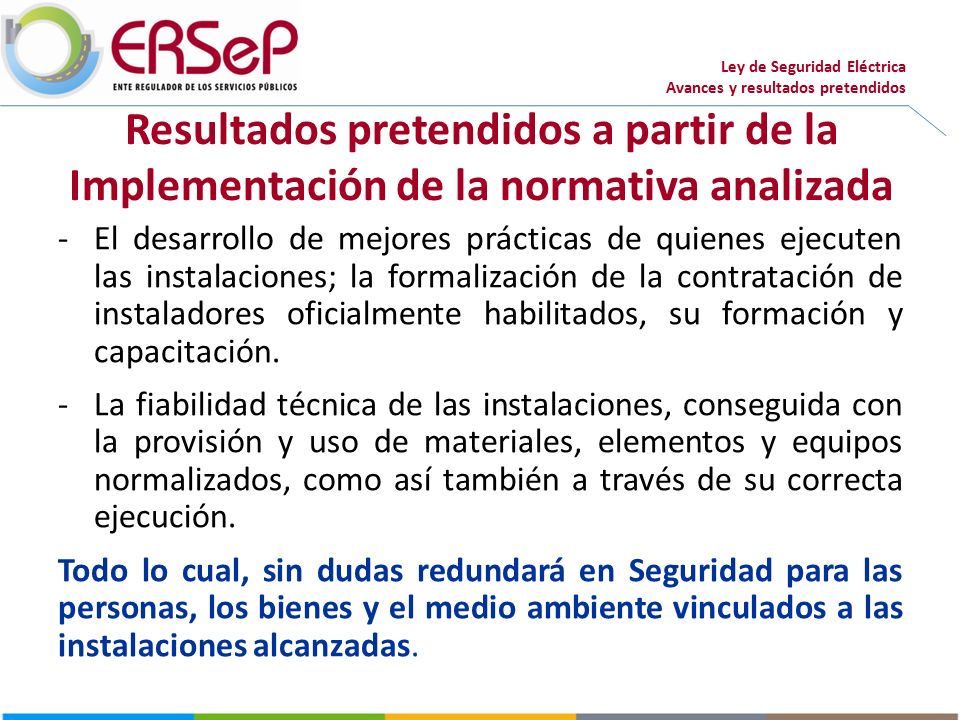 ERSeP
ENTE REGULADOR DE LOS SERVICIOS PÚBLICOS

Ley de Seguridad Eléctrica
Avances y resultados pretendidos

Resultados pretendidos a partir de la Implementación de la normativa analizada

- El desarrollo de mejores prácticas de quienes ejecuten las instalaciones; la formalización de la contratación de instaladores oficialmente habilitados, su formación y capacitación.

- La fiabilidad técnica de las instalaciones, conseguida con la provisión y uso de materiales, elementos y equipos normalizados, como así también a través de su correcta ejecución.

Todo lo cual, sin dudas redundará en Seguridad para las personas, los bienes y el medio ambiente vinculados a las instalaciones alcanzadas.